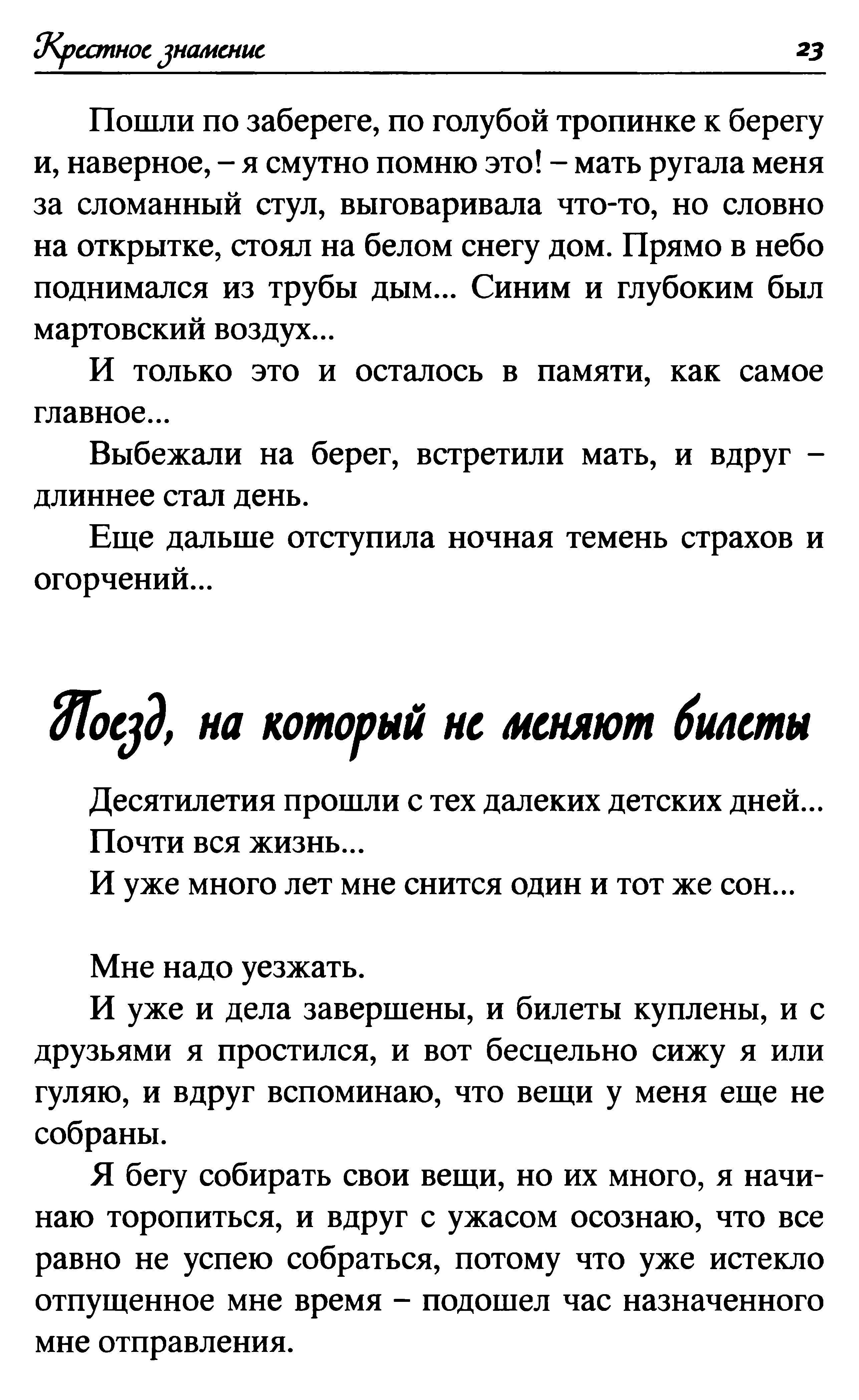 Крестное знамение 23

Пошли по забереге, по голубой тропинке к берегу и, наверное, – я смутно помню это! – мать ругала меня за сломанный стул, выговаривала что-то, но словно на открытке, стоял на белом снегу дом. Прямо в небо поднимался из трубы дым... Синим и глубоким был мартовский воздух...

И только это и осталось в памяти, как самое главное...

Выбежали на берег, встретили мать, и вдруг – длиннее стал день.

Еще дальше отступила ночная темень страхов и огорчений...

Поезд, на который не меняют билеты

Десятилетия прошли с тех далеких детских дней...

Почти вся жизнь...

И уже много лет мне снится один и тот же сон...

Мне надо уезжать.

И уже и дела завершены, и билеты куплены, и с друзьями я простился, и вот бесцельно сижу я или гуляю, и вдруг вспоминаю, что вещи у меня еще не собраны.

Я бегу собирать свои вещи, но их много, я начинаю торопиться, и вдруг с ужасом осознаю, что все равно не успею собраться, потому что уже истекло отпущенное мне время – подошел час назначенного мне отправления.